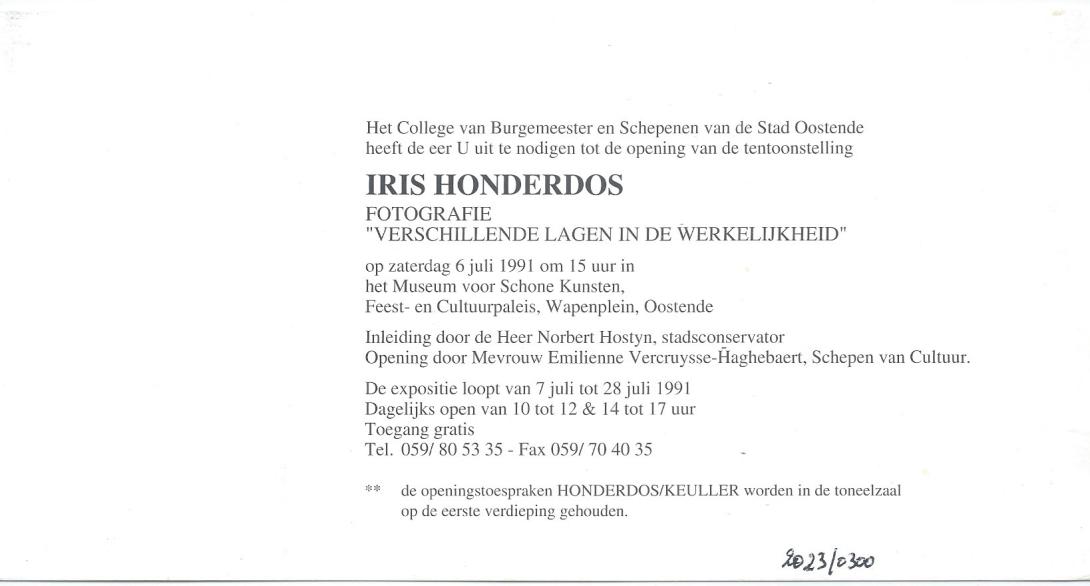 Het College van Burgemeester en Schepenen van de Stad Oostende heeft de eer U uit te nodigen tot de opening van de tentoonstelling

IRIS HONDERDOS
FOTOGRAFIE
"VERSCHILLENDE LAGEN IN DE WERKELIJKHEID"

op zaterdag 6 juli 1991 om 15 uur in
het Museum voor Schone Kunsten,
Feest- en Cultuurpaleis, Wapenplein, Oostende

Inleiding door de Heer Norbert Hostyn, stadsconservator
Opening door Mevrouw Emilienne Vercruysse-Haghebaert, Schepen van Cultuur.

De expositie loopt van 7 juli tot 28 juli 1991
Dagelijks open van 10 tot 12 & 14 tot 17 uur
Toegang gratis
Tel. 059/ 80 53 35 - Fax 059/ 70 40 35

** de openingstoespraken HONDERDOS/KEULLER worden in de toneelzaal op de eerste verdieping gehouden.

2023/0300